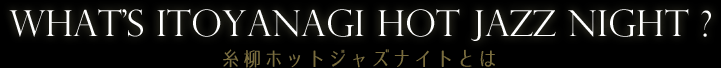 WHAT'S ITOYANAGI HOT JAZZ NIGHT ?
糸柳ホットジャズナイトとは